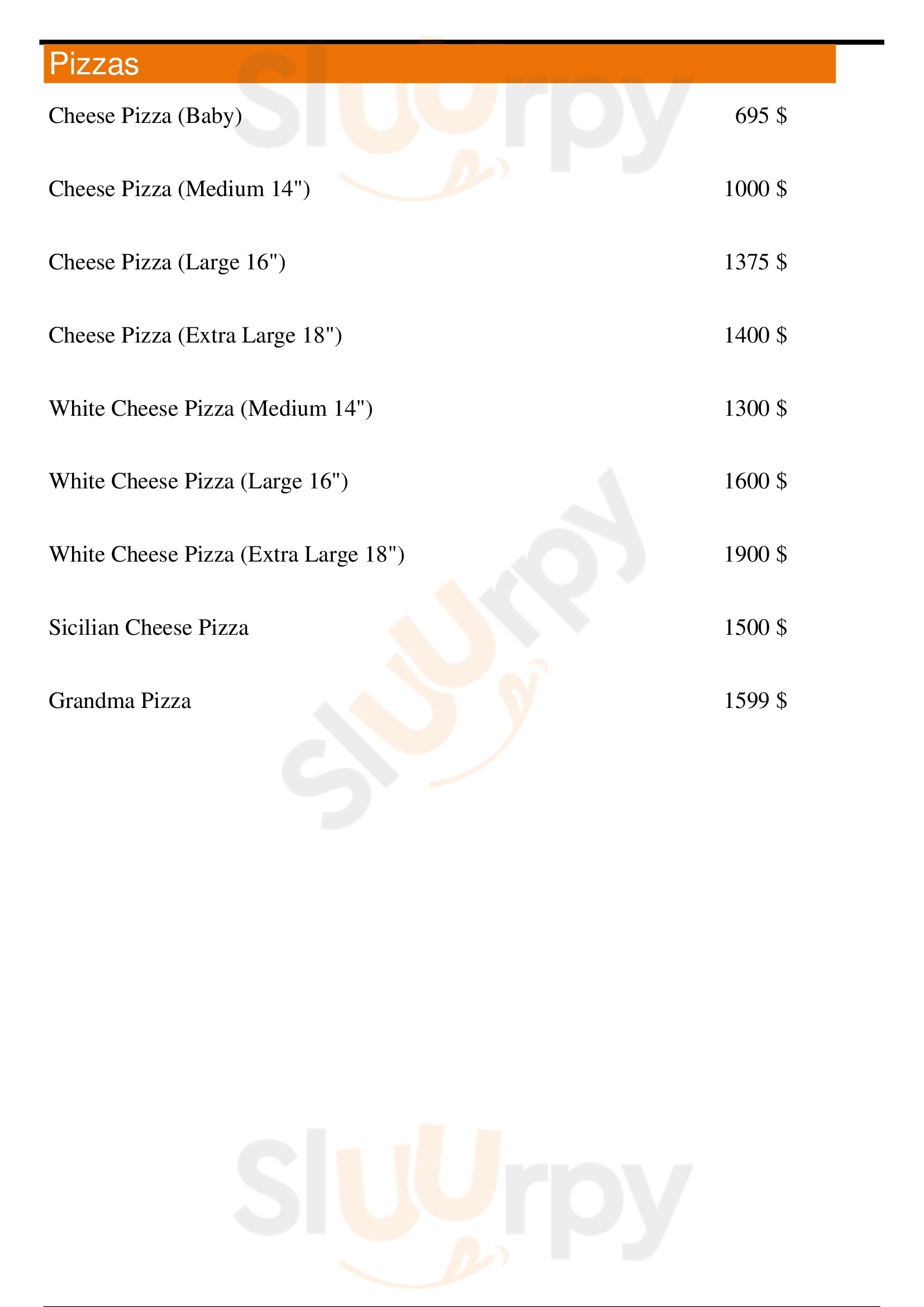 Pizzas

Cheese Pizza (Baby) 695 $

Cheese Pizza (Medium 14") 1000 $

Cheese Pizza (Large 16") 1375 $

Cheese Pizza (Extra Large 18") 1400 $

White Cheese Pizza (Medium 14") 1300 $

White Cheese Pizza (Large 16") 1600 $

White Cheese Pizza (Extra Large 18") 1900 $

Sicilian Cheese Pizza 1500 $

Grandma Pizza 1599 $

Sluurpy